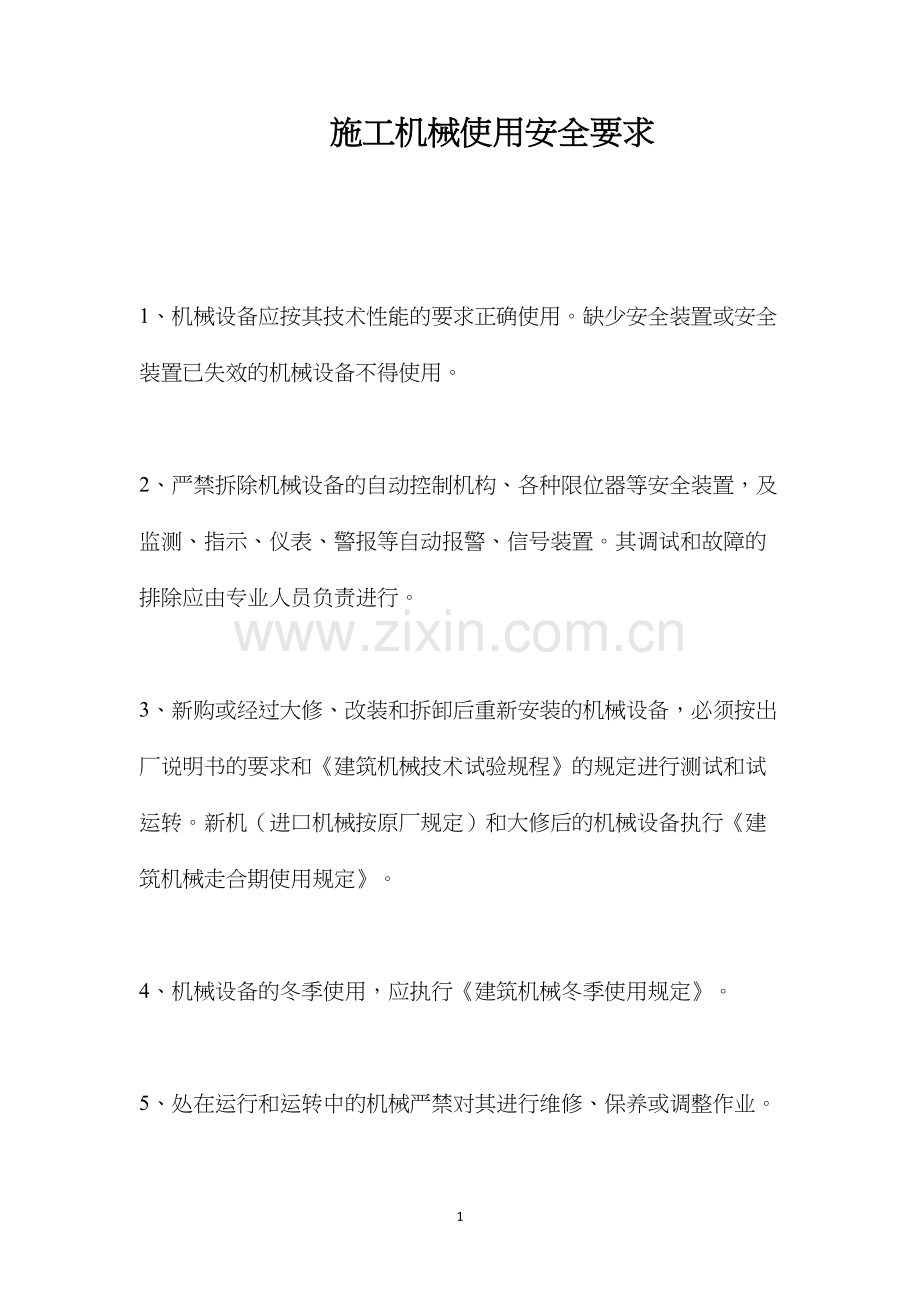 施工机械使用安全要求

1、机械设备应按其技术性能的要求正确使用。缺少安全装置或安全装置已失效的机械设备不得使用。

2、严禁拆除机械设备的自动控制机构、各种限位器等安全装置，及监测、指示、仪表、警报等自动报警、信号装置。其调试和故障的排除应由专业人员负责进行。

3、新购或经过大修、改装和拆卸后重新安装的机械设备，必须按出厂说明书的要求和《建筑机械技术试验规程》的规定进行测试和试运转。新机（进口机械按原厂规定）和大修后的机械设备执行《建筑机械走合期使用规定》。

4、机械设备的冬季使用，应执行《建筑机械冬季使用规定》。

5、处在运行和运转中的机械严禁对其进行维修、保养或调整作业。

1

www.zixin.com.cn